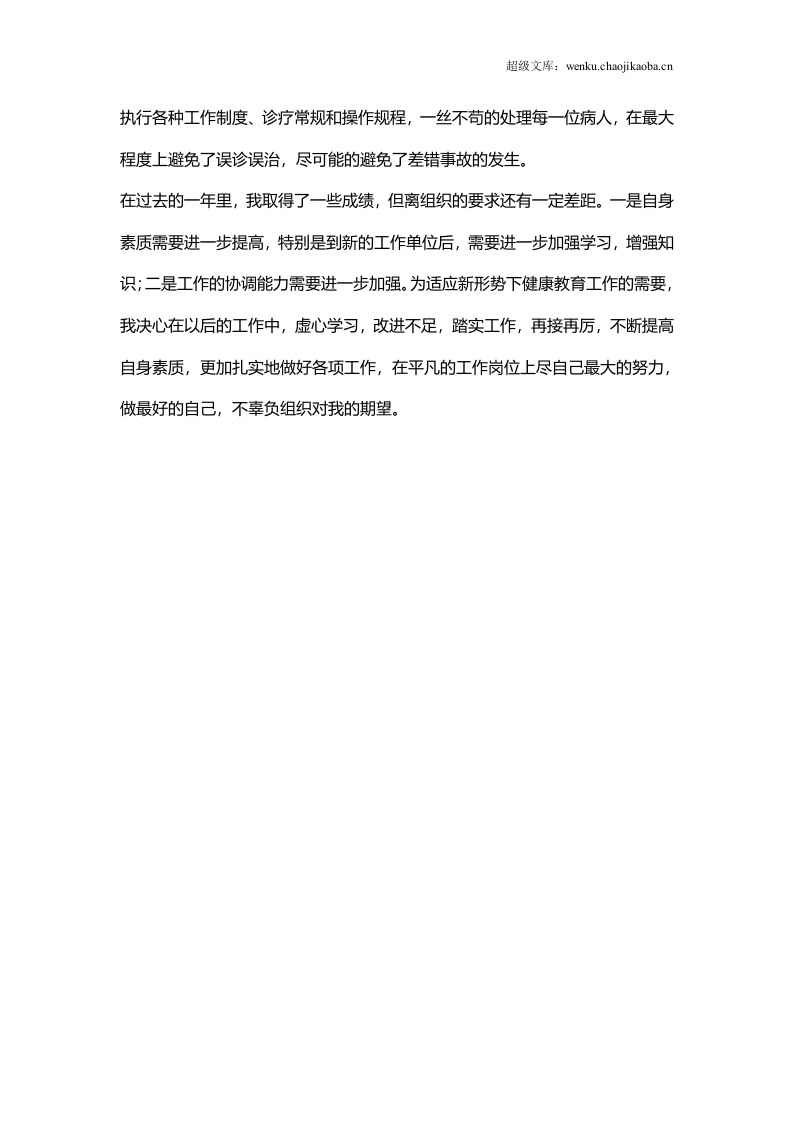 超级文库：wenku.chaojikaoba.cn

执行各种工作制度、诊疗常规和操作规程，一丝不苟的处理每一位病人，在最大程度上避免了误诊误治，尽可能的避免了差错事故的发生。

在过去的一年里，我取得了一些成绩，但离组织的要求还有一定差距。一是自身素质需要进一步提高，特别是到新的工作单位后，需要进一步加强学习，增强知识；二是工作的协调能力需要进一步加强。为适应新形势下健康教育工作的需要，我决心在以后的工作中，虚心学习，改进不足，踏实工作，再接再厉，不断提高自身素质，更加扎实地做好各项工作，在平凡的工作岗位上尽自己最大的努力，做最好的自己，不辜负组织对我的期望。